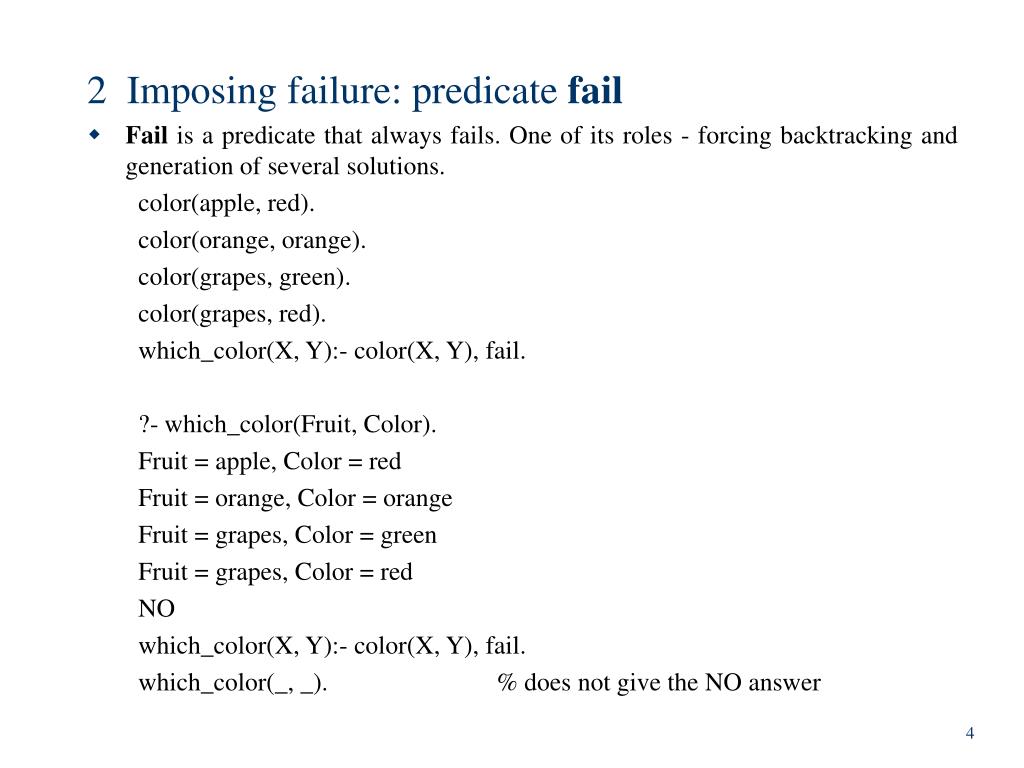 2 Imposing failure: predicate fail

• Fail is a predicate that always fails. One of its roles - forcing backtracking and generation of several solutions.

color(apple, red).
color(orange, orange).
color(grapes, green).
color(grapes, red).
which_color(X, Y):- color(X, Y), fail.

?- which_color(Fruit, Color).
Fruit = apple, Color = red
Fruit = orange, Color = orange
Fruit = grapes, Color = green
Fruit = grapes, Color = red
NO
which_color(X, Y):- color(X, Y), fail.
which_color(_, _). % does not give the NO answer

4